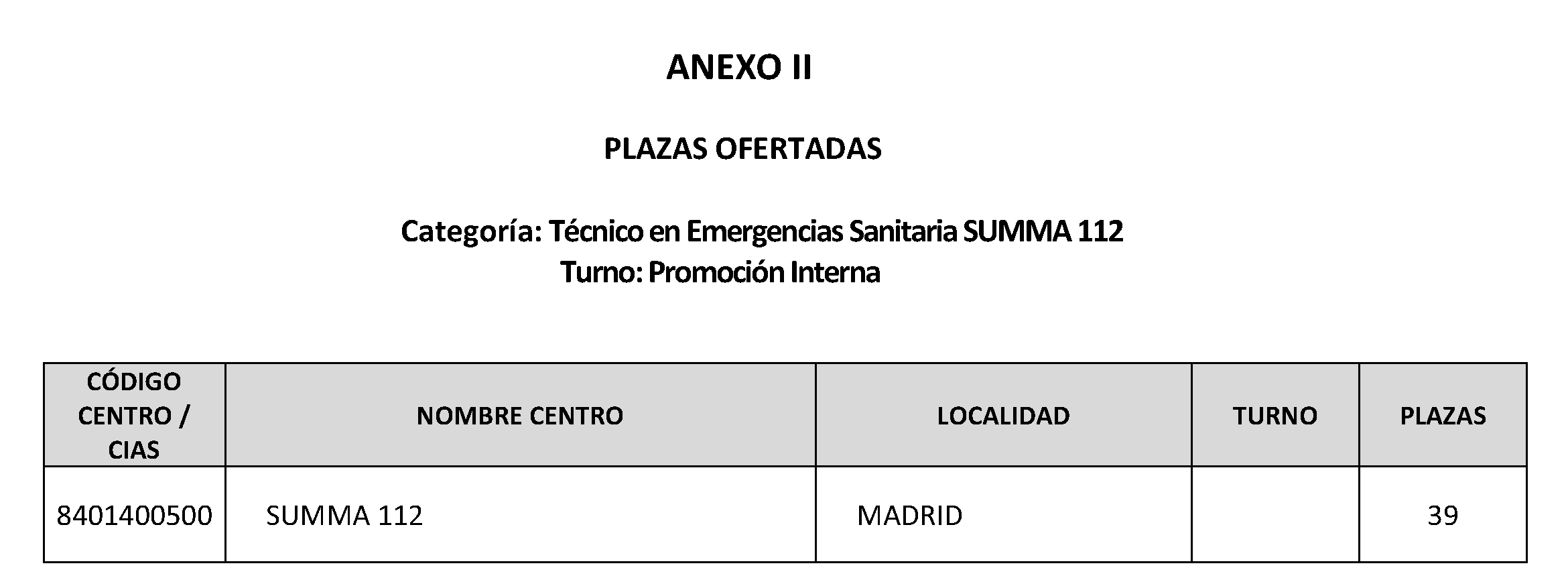 ANEXO II

PLAZAS OFERTADAS

Categoría: Técnico en Emergencias Sanitaria SUMMA 112
Turno: Promoción Interna

| CÓDIGO CENTRO / CIAS | NOMBRE CENTRO | LOCALIDAD | TURNO | PLAZAS |
|---|---|---|---|---|
| 8401400500 | SUMMA 112 | MADRID | | 39 |